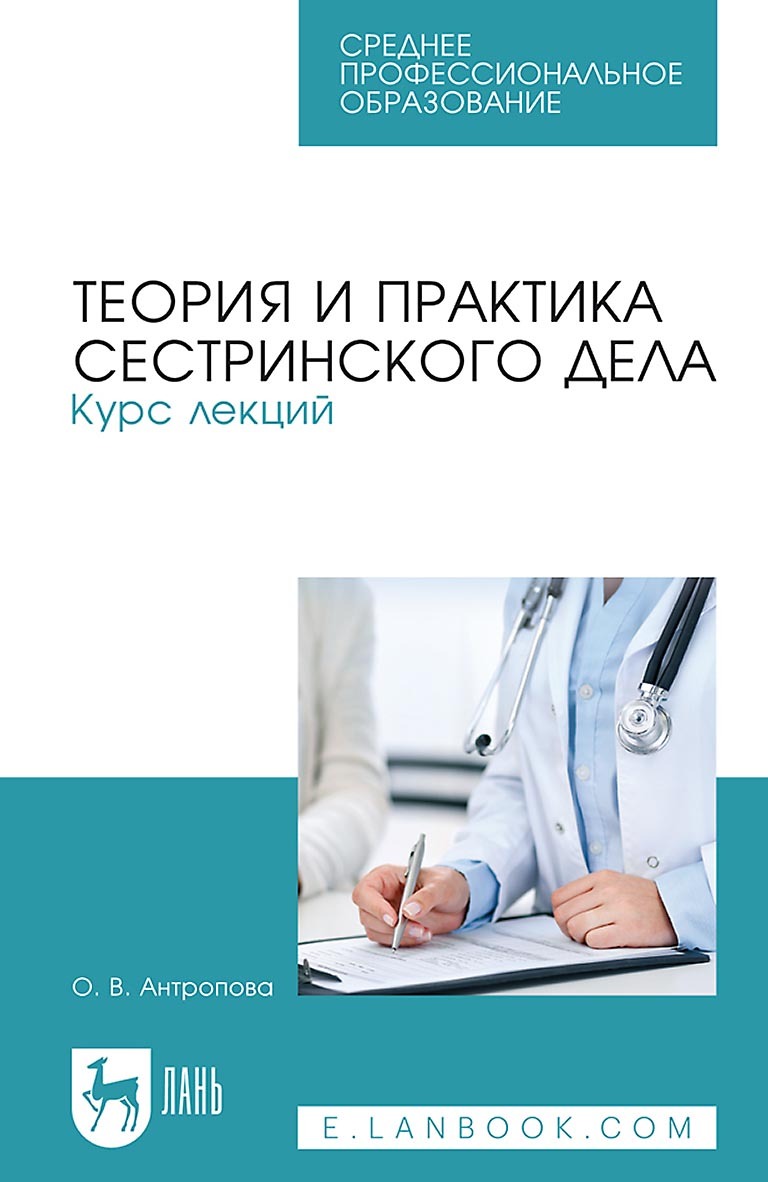 СРЕДНЕЕ ПРОФЕССИОНАЛЬНОЕ ОБРАЗОВАНИЕ

ТЕОРИЯ И ПРАКТИКА СЕСТРИНСКОГО ДЕЛА
Курс лекций

О. В. Антропова

ЛАНЬ

E.LANBOOK.COM